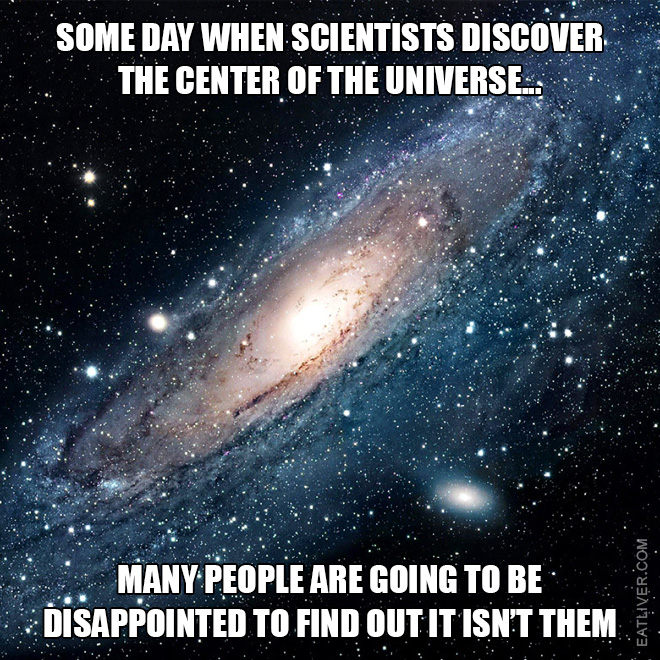 SOME DAY WHEN SCIENTISTS DISCOVER THE CENTER OF THE UNIVERSE...

MANY PEOPLE ARE GOING TO BE DISAPPOINTED TO FIND OUT IT ISN'T THEM

EATLIVER.COM